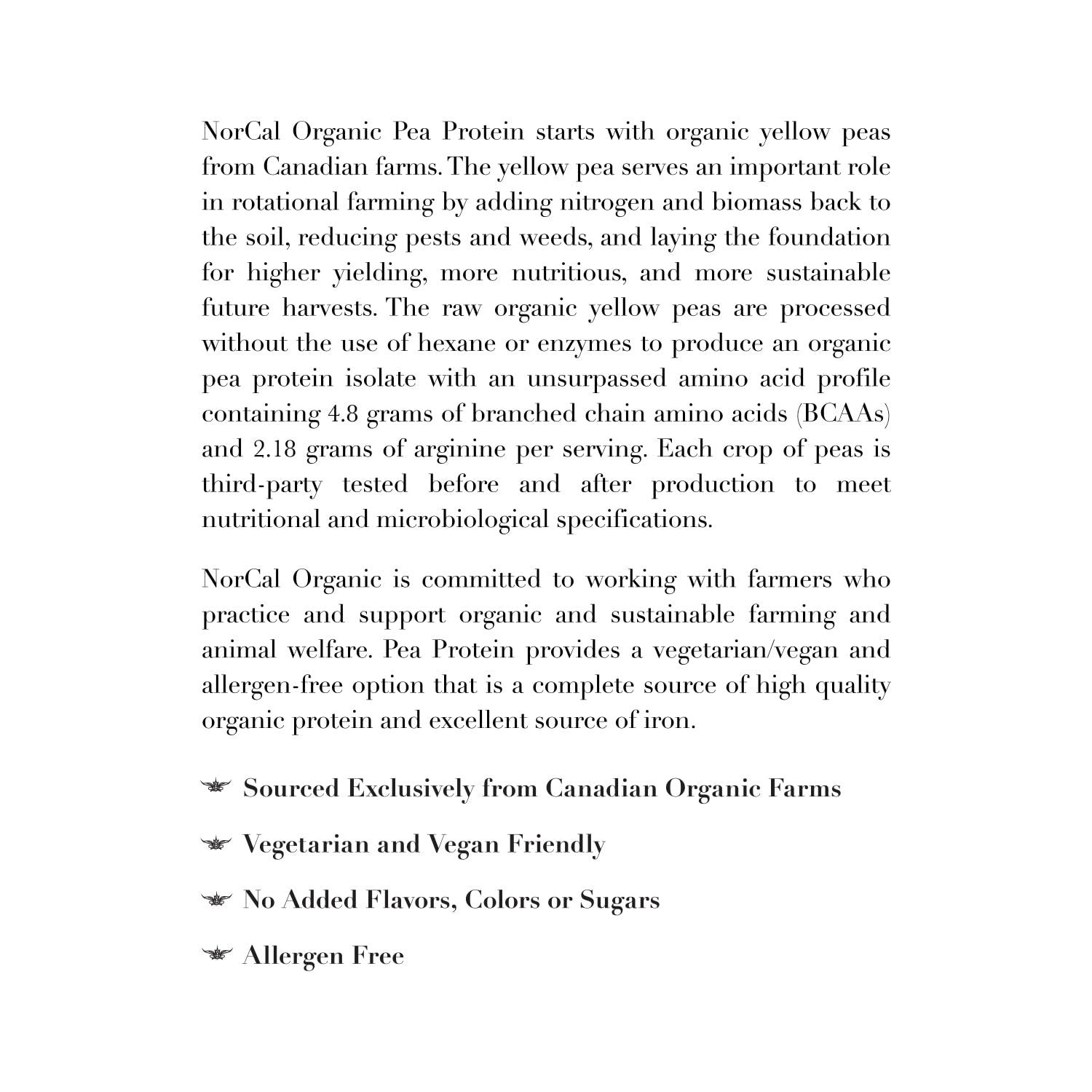 NorCal Organic Pea Protein starts with organic yellow peas from Canadian farms. The yellow pea serves an important role in rotational farming by adding nitrogen and biomass back to the soil, reducing pests and weeds, and laying the foundation for higher yielding, more nutritious, and more sustainable future harvests. The raw organic yellow peas are processed without the use of hexane or enzymes to produce an organic pea protein isolate with an unsurpassed amino acid profile containing 4.8 grams of branched chain amino acids (BCAAs) and 2.18 grams of arginine per serving. Each crop of peas is third-party tested before and after production to meet nutritional and microbiological specifications.

NorCal Organic is committed to working with farmers who practice and support organic and sustainable farming and animal welfare. Pea Protein provides a vegetarian/vegan and allergen-free option that is a complete source of high quality organic protein and excellent source of iron.

Sourced Exclusively from Canadian Organic Farms

Vegetarian and Vegan Friendly

No Added Flavors, Colors or Sugars

Allergen Free